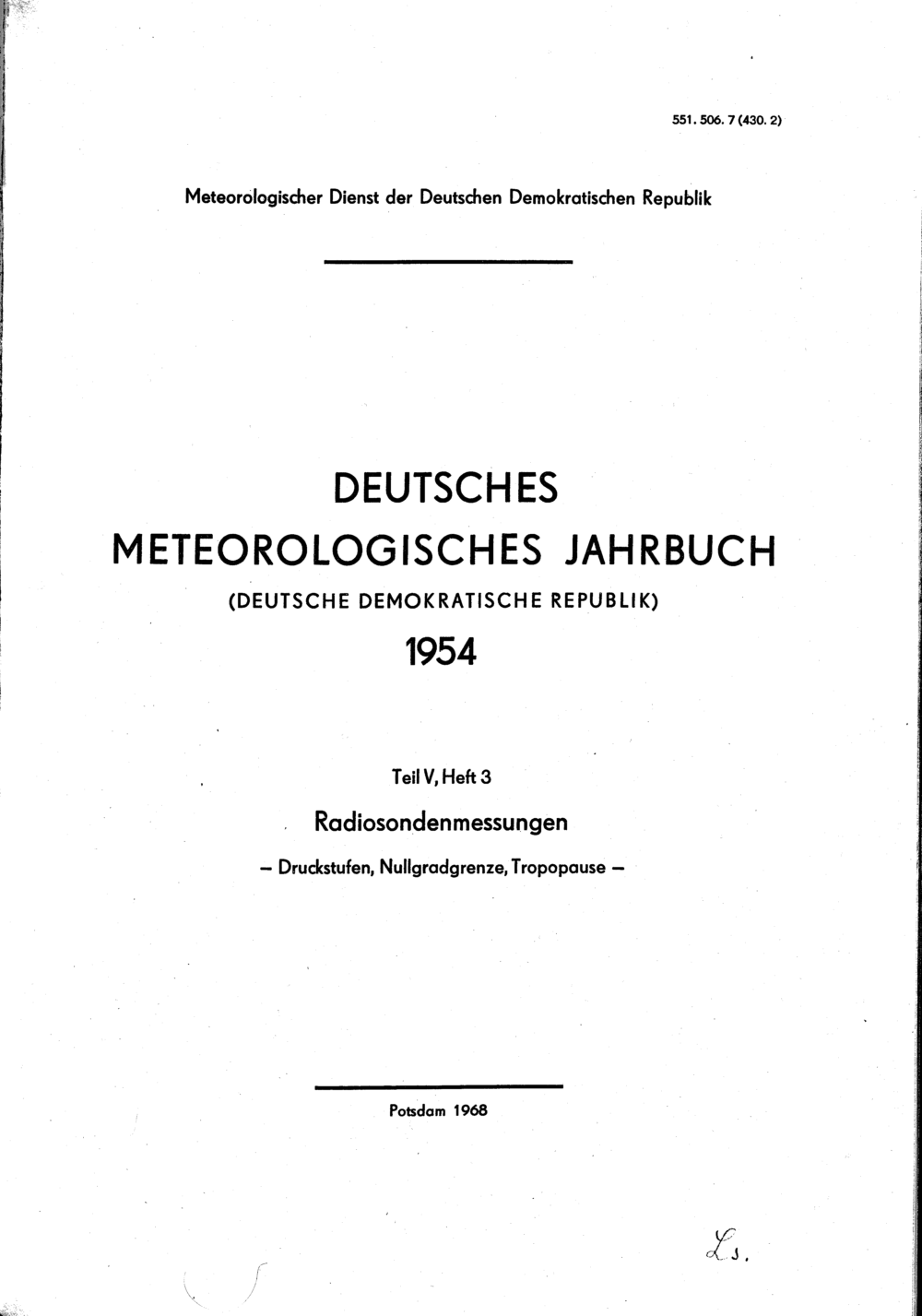 551. 506. 7 (430. 2)

Meteorologischer Dienst der Deutschen Demokratischen Republik

DEUTSCHES
METEOROLOGISCHES JAHRBUCH
(DEUTSCHE DEMOKRATISCHE REPUBLIK)
1954

Teil V, Heft 3
Radiosondenmessungen
– Druckstufen, Nullgradgrenze, Tropopause –

Potsdam 1968

Ls.